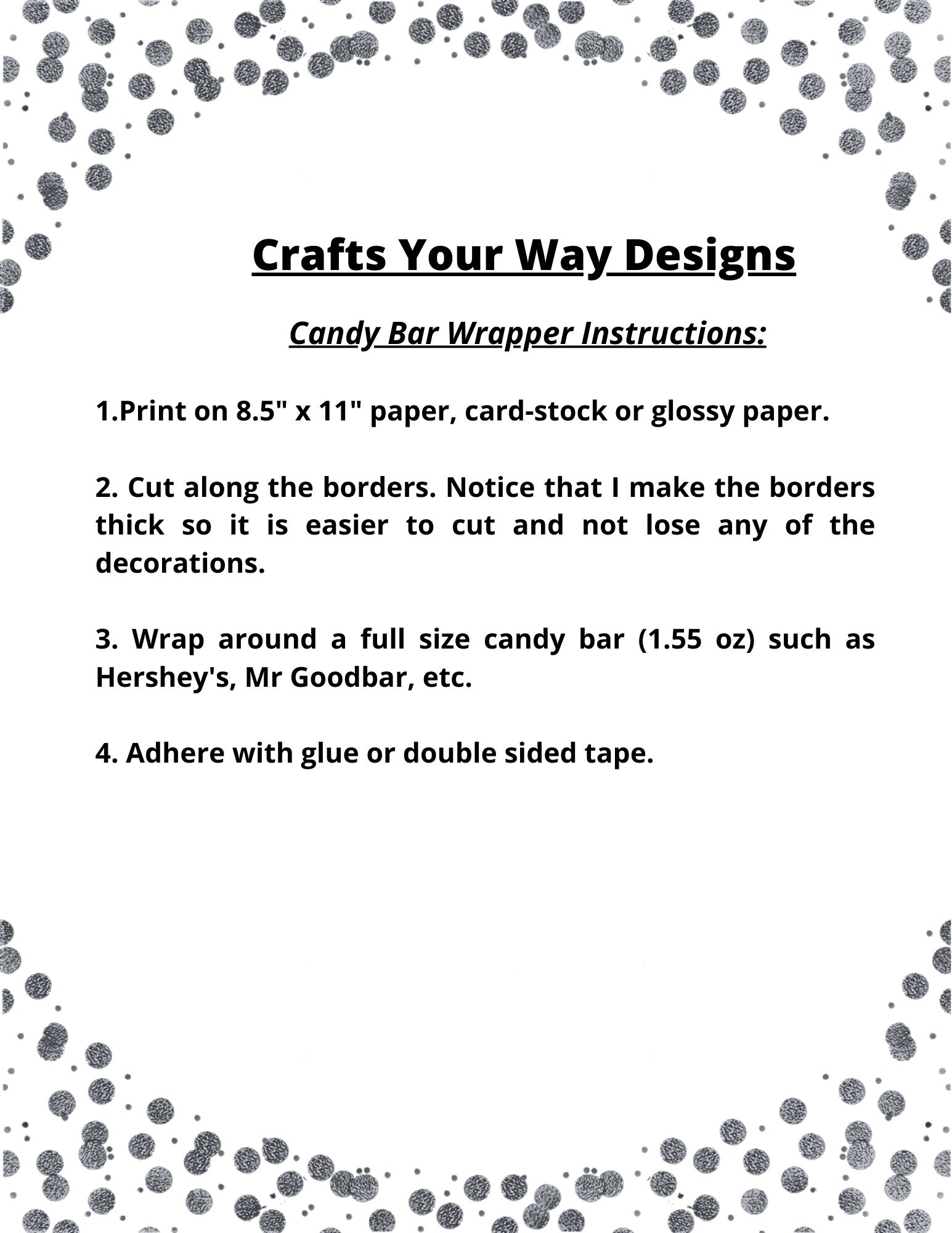 Crafts Your Way Designs

Candy Bar Wrapper Instructions:

1.Print on 8.5" x 11" paper, card-stock or glossy paper.

2. Cut along the borders. Notice that I make the borders thick so it is easier to cut and not lose any of the decorations.

3. Wrap around a full size candy bar (1.55 oz) such as Hershey's, Mr Goodbar, etc.

4. Adhere with glue or double sided tape.